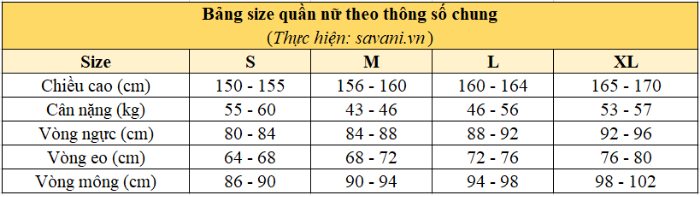 Bảng size quần nữ theo thông số chung
(Thực hiện: savani.vn)

| Size | S | M | L | XL |
|---|---|---|---|---|
| Chiều cao (cm) | 150 - 155 | 156 - 160 | 160 - 164 | 165 - 170 |
| Cân nặng (kg) | 55 - 60 | 43 - 46 | 46 - 56 | 53 - 57 |
| Vòng ngực (cm) | 80 - 84 | 84 - 88 | 88 - 92 | 92 - 96 |
| Vòng eo (cm) | 64 - 68 | 68 - 72 | 72 - 76 | 76 - 80 |
| Vòng mông (cm) | 86 - 90 | 90 - 94 | 94 - 98 | 98 - 102 |